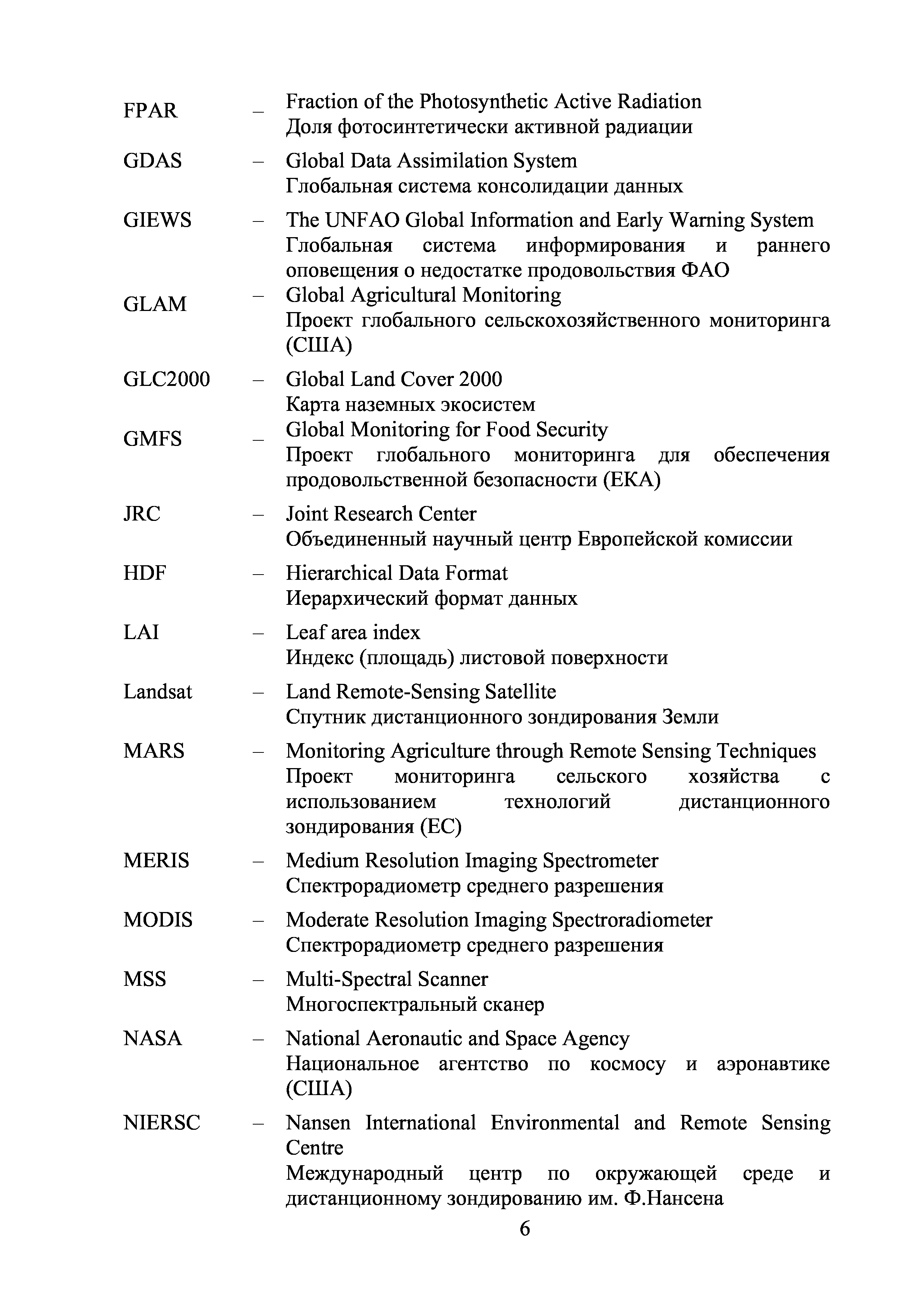 FPAR – Fraction of the Photosynthetic Active Radiation
Доля фотосинтетически активной радиации

GDAS – Global Data Assimilation System
Глобальная система консолидации данных

GIEWS – The UNFAO Global Information and Early Warning System
Глобальная система информирования и раннего оповещения о недостатке продовольствия ФАО

GLAM – Global Agricultural Monitoring
Проект глобального сельскохозяйственного мониторинга (США)

GLC2000 – Global Land Cover 2000
Карта наземных экосистем

GMFS – Global Monitoring for Food Security
Проект глобального мониторинга для обеспечения продовольственной безопасности (ЕКА)

JRC – Joint Research Center
Объединенный научный центр Европейской комиссии

HDF – Hierarchical Data Format
Иерархический формат данных

LAI – Leaf area index
Индекс (площадь) листовой поверхности

Landsat – Land Remote-Sensing Satellite
Спутник дистанционного зондирования Земли

MARS – Monitoring Agriculture through Remote Sensing Techniques
Проект мониторинга сельского хозяйства с использованием технологий дистанционного зондирования (ЕС)

MERIS – Medium Resolution Imaging Spectrometer
Спектрорадиометр среднего разрешения

MODIS – Moderate Resolution Imaging Spectroradiometer
Спектрорадиометр среднего разрешения

MSS – Multi-Spectral Scanner
Многоспектральный сканер

NASA – National Aeronautic and Space Agency
Национальное агентство по космосу и аэронавтике (США)

NIERSC – Nansen International Environmental and Remote Sensing Centre
Международный центр по окружающей среде и дистанционному зондированию им. Ф.Нансена

6